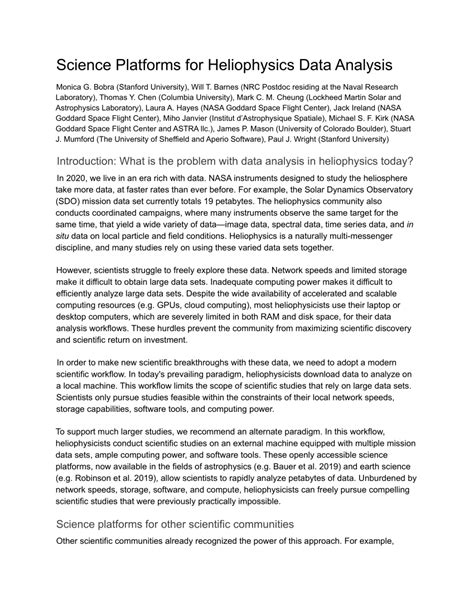 Science Platforms for Heliophysics Data Analysis

Monica G. Bobra (Stanford University), Will T. Barnes (NRC Postdoc residing at the Naval Research Laboratory), Thomas Y. Chen (Columbia University), Mark C. M. Cheung (Lockheed Martin Solar and Astrophysics Laboratory), Laura A. Hayes (NASA Goddard Space Flight Center), Jack Ireland (NASA Goddard Space Flight Center), Miho Janvier (Institut d'Astrophysique Spatiale), Michael S. F. Kirk (NASA Goddard Space Flight Center and ASTRA llc.), James P. Mason (University of Colorado Boulder), Stuart J. Mumford (The University of Sheffield and Aperio Software), Paul J. Wright (Stanford University)

Introduction: What is the problem with data analysis in heliophysics today?

In 2020, we live in an era rich with data. NASA instruments designed to study the heliosphere take more data, at faster rates than ever before. For example, the Solar Dynamics Observatory (SDO) mission data set currently totals 19 petabytes. The heliophysics community also conducts coordinated campaigns, where many instruments observe the same target for the same time, that yield a wide variety of data—image data, spectral data, time series data, and in situ data on local particle and field conditions. Heliophysics is a naturally multi-messenger discipline, and many studies rely on using these varied data sets together.

However, scientists struggle to freely explore these data. Network speeds and limited storage make it difficult to obtain large data sets. Inadequate computing power makes it difficult to efficiently analyze large data sets. Despite the wide availability of accelerated and scalable computing resources (e.g. GPUs, cloud computing), most heliophysicists use their laptop or desktop computers, which are severely limited in both RAM and disk space, for their data analysis workflows. These hurdles prevent the community from maximizing scientific discovery and scientific return on investment.

In order to make new scientific breakthroughs with these data, we need to adopt a modern scientific workflow. In today's prevailing paradigm, heliophysicists download data to analyze on a local machine. This workflow limits the scope of scientific studies that rely on large data sets. Scientists only pursue studies feasible within the constraints of their local network speeds, storage capabilities, software tools, and computing power.

To support much larger studies, we recommend an alternate paradigm. In this workflow, heliophysicists conduct scientific studies on an external machine equipped with multiple mission data sets, ample computing power, and software tools. These openly accessible science platforms, now available in the fields of astrophysics (e.g. Bauer et al. 2019) and earth science (e.g. Robinson et al. 2019), allow scientists to rapidly analyze petabytes of data. Unburdened by network speeds, storage, software, and compute, heliophysicists can freely pursue compelling scientific studies that were previously practically impossible.

Science platforms for other scientific communities

Other scientific communities already recognized the power of this approach. For example,